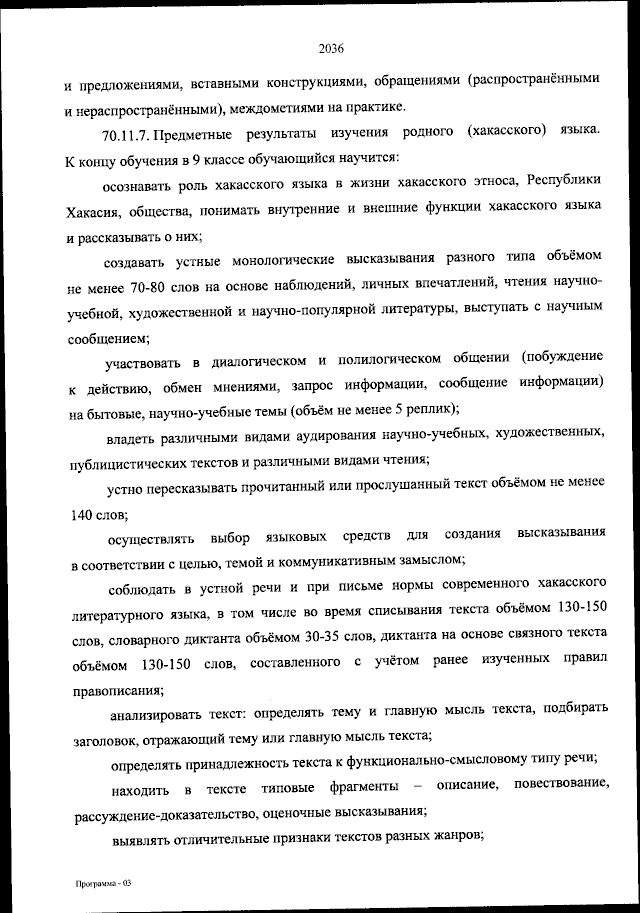 2036

и предложениями, вставными конструкциями, обращениями (распространёнными и нераспространёнными), междометиями на практике.

70.11.7. Предметные результаты изучения родного (хакасского) языка. К концу обучения в 9 классе обучающийся научится:

осознавать роль хакасского языка в жизни хакасского этноса, Республики Хакасия, общества, понимать внутренние и внешние функции хакасского языка и рассказывать о них;

создавать устные монологические высказывания разного типа объёмом не менее 70-80 слов на основе наблюдений, личных впечатлений, чтения научно-учебной, художественной и научно-популярной литературы, выступать с научным сообщением;

участвовать в диалогическом и полилогическом общении (побуждение к действию, обмен мнениями, запрос информации, сообщение информации) на бытовые, научно-учебные темы (объём не менее 5 реплик);

владеть различными видами аудирования научно-учебных, художественных, публицистических текстов и различными видами чтения;

устно пересказывать прочитанный или прослушанный текст объёмом не менее 140 слов;

осуществлять выбор языковых средств для создания высказывания в соответствии с целью, темой и коммуникативным замыслом;

соблюдать в устной речи и при письме нормы современного хакасского литературного языка, в том числе во время списывания текста объёмом 130-150 слов, словарного диктанта объёмом 30-35 слов, диктанта на основе связного текста объёмом 130-150 слов, составленного с учётом ранее изученных правил правописания;

анализировать текст: определять тему и главную мысль текста, подбирать заголовок, отражающий тему или главную мысль текста;

определять принадлежность текста к функционально-смысловому типу речи;

находить в тексте типовые фрагменты – описание, повествование, рассуждение-доказательство, оценочные высказывания;

выявлять отличительные признаки текстов разных жанров;

Программа - 03